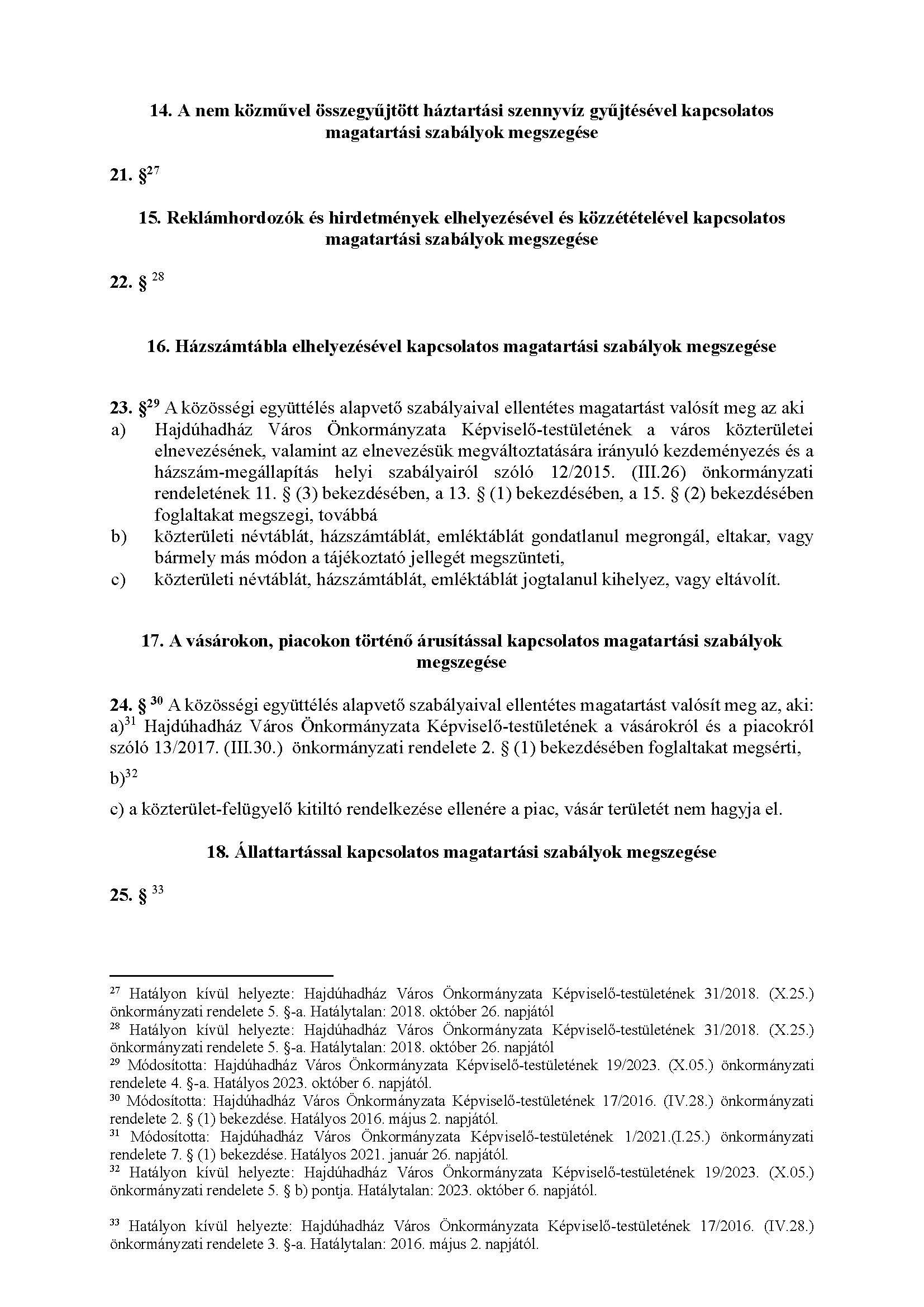 14. A nem közművel összegyűjtött háztartási szennyvíz gyűjtésével kapcsolatos magatartási szabályok megszegése

21. §$^{27}$

15. Reklámhordozók és hirdetmények elhelyezésével és közzétételével kapcsolatos magatartási szabályok megszegése

22. § $^{28}$

16. Házszámtábla elhelyezésével kapcsolatos magatartási szabályok megszegése

23. §$^{29}$ A közösségi együttélés alapvető szabályaival ellentétes magatartást valósít meg az aki
a) Hajdúhadház Város Önkormányzata Képviselő-testületének a város közterületei elnevezésének, valamint az elnevezésük megváltoztatására irányuló kezdeményezés és a házszám-megállapítás helyi szabályairól szóló 12/2015. (III.26) önkormányzati rendeletének 11. § (3) bekezdésében, a 13. § (1) bekezdésében, a 15. § (2) bekezdésében foglaltakat megszegi, továbbá
b) közterületi névtáblát, házszámtáblát, emléktáblát gondatlanul megrongál, eltakar, vagy bármely más módon a tájékoztató jellegét megszünteti,
c) közterületi névtáblát, házszámtáblát, emléktáblát jogtalanul kihelyez, vagy eltávolít.

17. A vásárokon, piacokon történő árusítással kapcsolatos magatartási szabályok megszegése

24. § $^{30}$ A közösségi együttélés alapvető szabályaival ellentétes magatartást valósít meg az, aki:
a)$^{31}$ Hajdúhadház Város Önkormányzata Képviselő-testületének a vásárokról és a piacokról szóló 13/2017. (III.30.) önkormányzati rendelete 2. § (1) bekezdésében foglaltakat megsérti,

b)$^{32}$

c) a közterület-felügyelő kitiltó rendelkezése ellenére a piac, vásár területét nem hagyja el.

18. Állattartással kapcsolatos magatartási szabályok megszegése

25. § $^{33}$

$^{27}$ Hatályon kívül helyezte: Hajdúhadház Város Önkormányzata Képviselő-testületének 31/2018. (X.25.) önkormányzati rendelete 5. §-a. Hatálytalan: 2018. október 26. napjától
$^{28}$ Hatályon kívül helyezte: Hajdúhadház Város Önkormányzata Képviselő-testületének 31/2018. (X.25.) önkormányzati rendelete 5. §-a. Hatálytalan: 2018. október 26. napjától
$^{29}$ Módosította: Hajdúhadház Város Önkormányzata Képviselő-testületének 19/2023. (X.05.) önkormányzati rendelete 4. §-a. Hatályos 2023. október 6. napjától.
$^{30}$ Módosította: Hajdúhadház Város Önkormányzata Képviselő-testületének 17/2016. (IV.28.) önkormányzati rendelete 2. § (1) bekezdése. Hatályos 2016. május 2. napjától.
$^{31}$ Módosította: Hajdúhadház Város Önkormányzata Képviselő-testületének 1/2021.(I.25.) önkormányzati rendelete 7. § (1) bekezdése. Hatályos 2021. január 26. napjától.
$^{32}$ Hatályon kívül helyezte: Hajdúhadház Város Önkormányzata Képviselő-testületének 19/2023. (X.05.) önkormányzati rendelete 5. § b) pontja. Hatálytalan: 2023. október 6. napjától.

$^{33}$ Hatályon kívül helyezte: Hajdúhadház Város Önkormányzata Képviselő-testületének 17/2016. (IV.28.) önkormányzati rendelete 3. §-a. Hatálytalan: 2016. május 2. napjától.